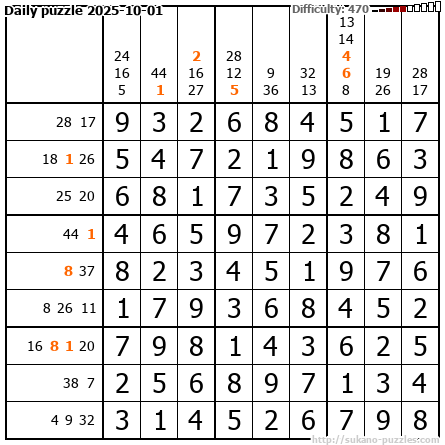 Daily puzzle 2025-10-01

Difficulty: 470

|  | 24 16 5 | 44 1 | 2 16 27 | 28 12 5 | 9 36 | 32 13 | 13 14 4 6 8 | 19 26 | 28 17 |
|---|---|---|---|---|---|---|---|---|---|
| 28 17 | 9 | 3 | 2 | 6 | 8 | 4 | 5 | 1 | 7 |
| 18 1 26 | 5 | 4 | 7 | 2 | 1 | 9 | 8 | 6 | 3 |
| 25 20 | 6 | 8 | 1 | 7 | 3 | 5 | 2 | 4 | 9 |
| 44 1 | 4 | 6 | 5 | 9 | 7 | 2 | 3 | 8 | 1 |
| 8 37 | 8 | 2 | 3 | 4 | 5 | 1 | 9 | 7 | 6 |
| 8 26 11 | 1 | 7 | 9 | 3 | 6 | 8 | 4 | 5 | 2 |
| 16 8 1 20 | 7 | 9 | 8 | 1 | 4 | 3 | 6 | 2 | 5 |
| 38 7 | 2 | 5 | 6 | 8 | 9 | 7 | 1 | 3 | 4 |
| 4 9 32 | 3 | 1 | 4 | 5 | 2 | 6 | 7 | 9 | 8 |

http://sukano-puzzles.com